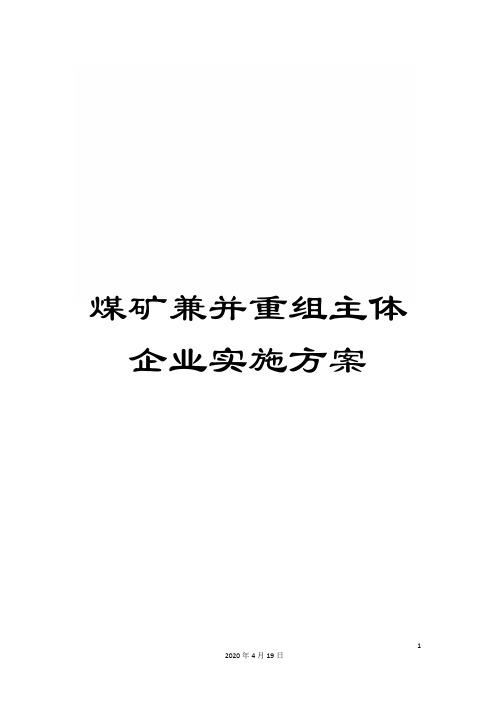 煤矿兼并重组主体企业实施方案

1

2020年4月19日